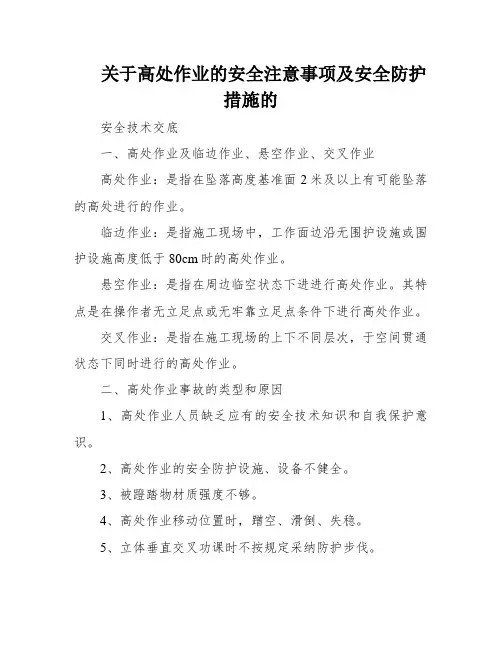 关于高处作业的安全注意事项及安全防护措施的

安全技术交底

一、高处作业及临边作业、悬空作业、交叉作业

高处作业：是指在坠落高度基准面 2 米及以上有可能坠落的高处进行的作业。

临边作业：是指施工现场中，工作面边沿无围护设施或围护设施高度低于 80cm 时的高处作业。

悬空作业：是指在周边临空状态下进进行高处作业。其特点是在操作者无立足点或无牢靠立足点条件下进行高处作业。

交叉作业：是指在施工现场的上下不同层次，于空间贯通状态下同时进行的高处作业。

二、高处作业事故的类型和原因

1、高处作业人员缺乏应有的安全技术知识和自我保护意识。

2、高处作业的安全防护设施、设备不健全。

3、被蹬踏物材质强度不够。

4、高处作业移动位置时，踏空、滑倒、失稳。

5、立体垂直交叉功课时不按规定采纳防护步伐。